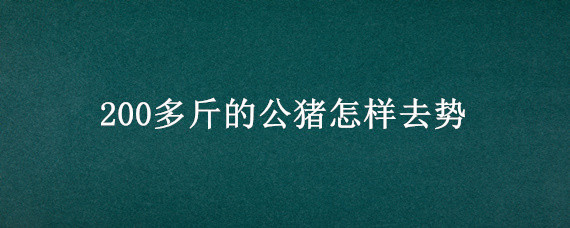 200多斤的公猪怎样去势